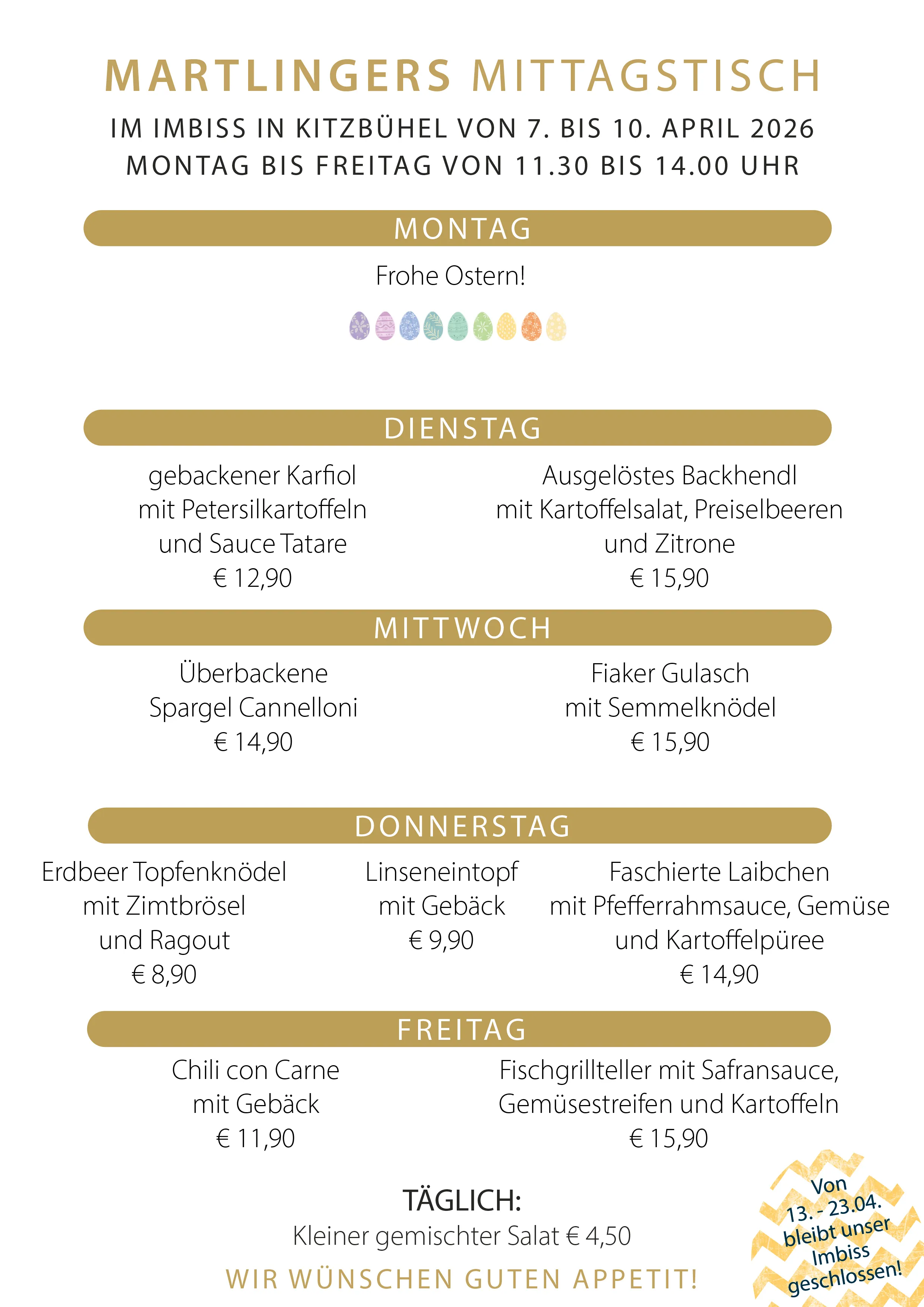 MARTLINGERS MITTAGSTISCH

IM IMBISS IN KITZBÜHEL VON 7. BIS 10. APRIL 2026
MONTAG BIS FREITAG VON 11.30 BIS 14.00 UHR

MONTAG

Frohe Ostern!

DIENSTAG

gebackener Karfiol
mit Petersilkartoffeln
und Sauce Tatare
€ 12,90

Ausgelöstes Backhendl
mit Kartoffelsalat, Preiselbeeren
und Zitrone
€ 15,90

MITTWOCH

Überbackene
Spargel Cannelloni
€ 14,90

Fiaker Gulasch
mit Semmelknödel
€ 15,90

DONNERSTAG

Erdbeer Topfenknödel
mit Zimtbrösel
und Ragout
€ 8,90

Linseneintopf
mit Gebäck
€ 9,90

Faschierte Laibchen
mit Pfefferrahmsauce, Gemüse
und Kartoffelpüree
€ 14,90

FREITAG

Chili con Carne
mit Gebäck
€ 11,90

Fischgrillteller mit Safransauce,
Gemüsestreifen und Kartoffeln
€ 15,90

TÄGLICH:
Kleiner gemischter Salat € 4,50

WIR WÜNSCHEN GUTEN APPETIT!

Von
13. - 23.04.
bleibt unser
Imbiss
geschlossen!